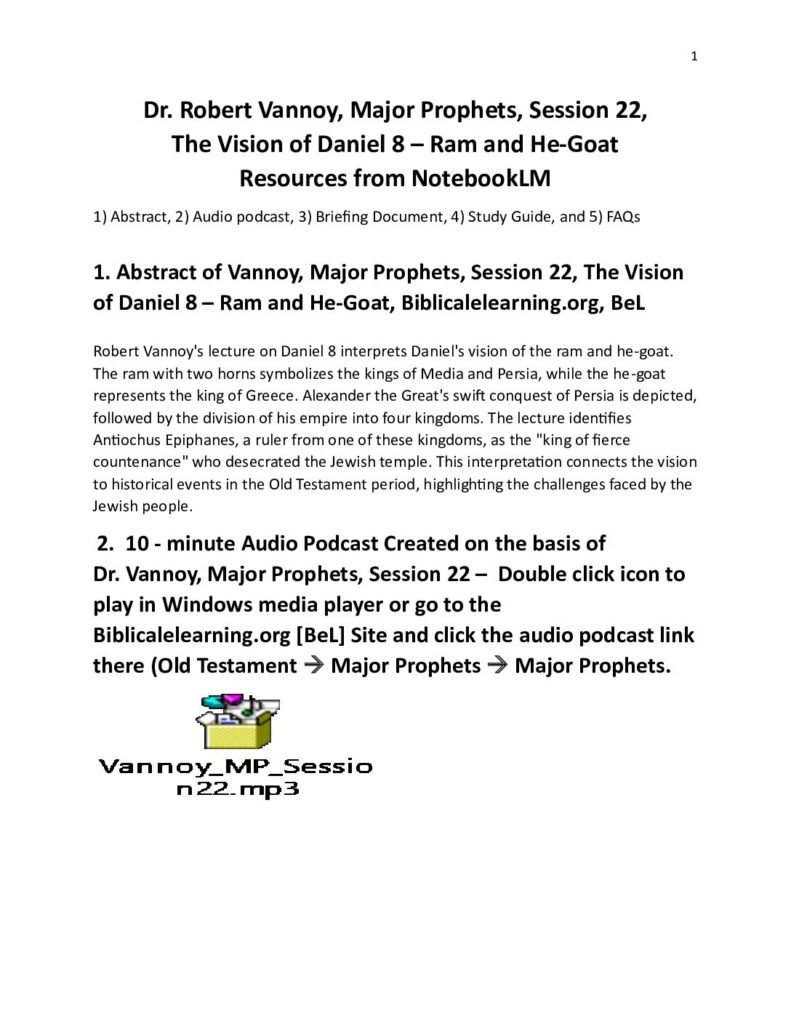 1

Dr. Robert Vannoy, Major Prophets, Session 22, The Vision of Daniel 8 – Ram and He-Goat Resources from NotebookLM

1) Abstract, 2) Audio podcast, 3) Briefing Document, 4) Study Guide, and 5) FAQs

1. Abstract of Vannoy, Major Prophets, Session 22, The Vision of Daniel 8 – Ram and He-Goat, Biblicalelearning.org, BeL

Robert Vannoy's lecture on Daniel 8 interprets Daniel's vision of the ram and he-goat. The ram with two horns symbolizes the kings of Media and Persia, while the he-goat represents the king of Greece. Alexander the Great's swift conquest of Persia is depicted, followed by the division of his empire into four kingdoms. The lecture identifies Antiochus Epiphanes, a ruler from one of these kingdoms, as the "king of fierce countenance" who desecrated the Jewish temple. This interpretation connects the vision to historical events in the Old Testament period, highlighting the challenges faced by the Jewish people.

2. 10 - minute Audio Podcast Created on the basis of Dr. Vannoy, Major Prophets, Session 22 – Double click icon to play in Windows media player or go to the Biblicalelearning.org [BeL] Site and click the audio podcast link there (Old Testament → Major Prophets → Major Prophets.

Vannoy_MP_Session22.mp3